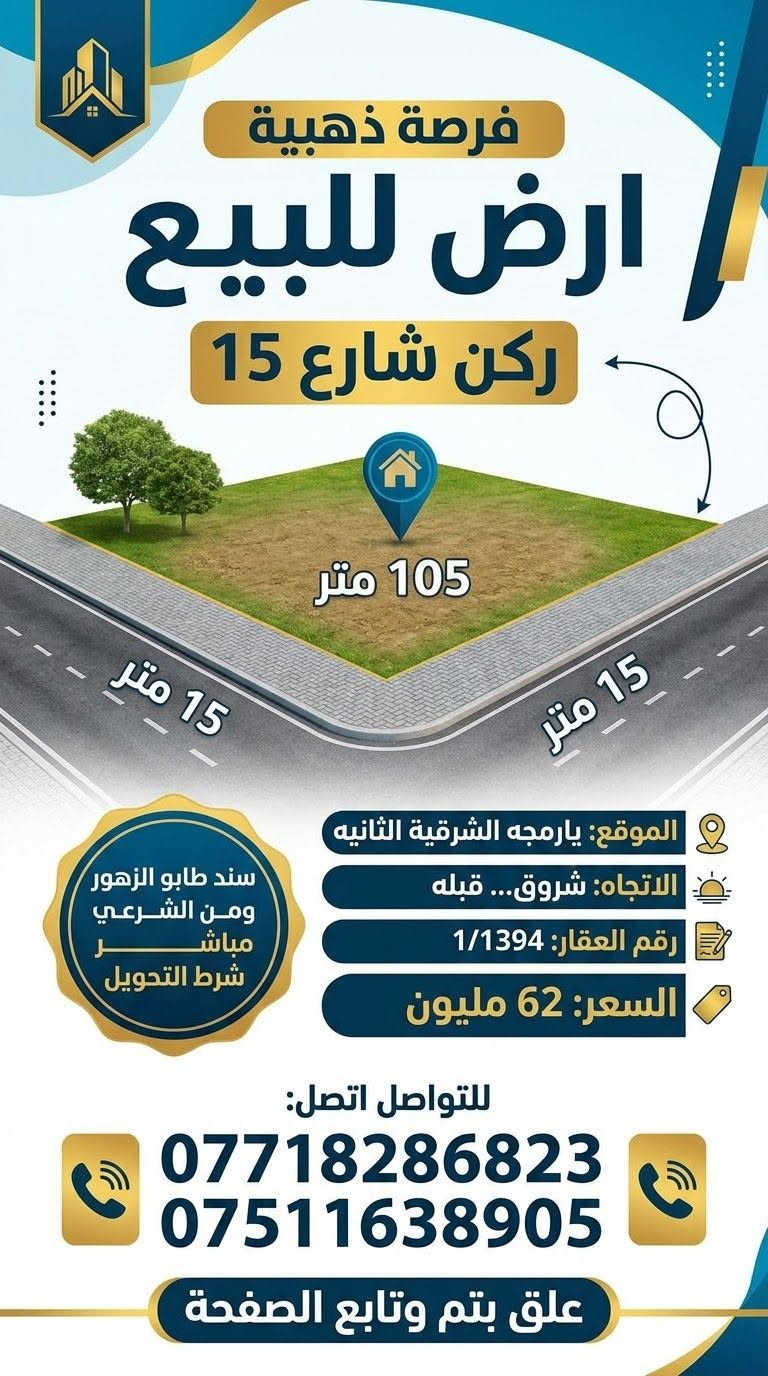 فرصة ذهبية

ارض للبيع

ركن شارع 15

105 متر

15 متر

15 متر

الموقع: يارمجه الشرقية الثانيه

الاتجاه: شروق... قبله

رقم العقار: 1/1394

السعر: 62 مليون

سند طابو الزهور
ومن الشرعي
مباشر
شرط التحويل

للتواصل اتصل:

07718286823
07511638905

علق بتم وتابع الصفحة